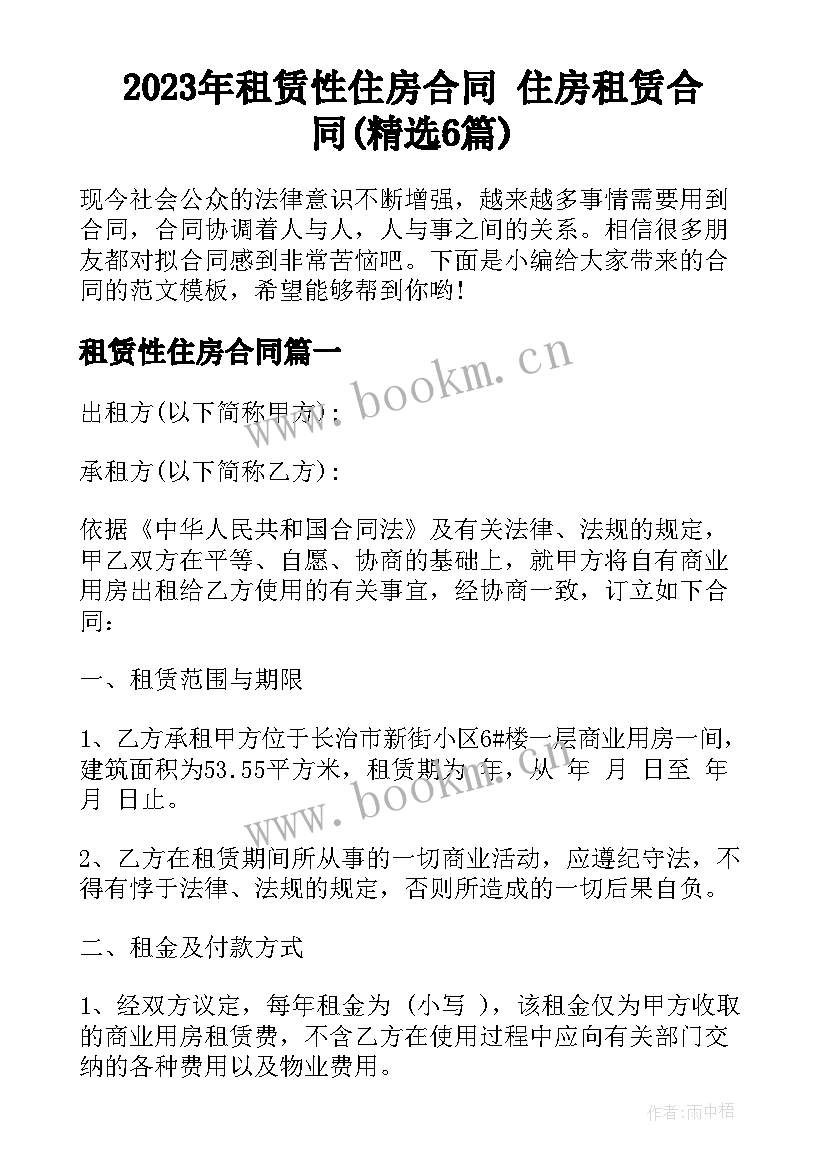 2023年租赁性住房合同 住房租赁合同(精选6篇)

现今社会公众的法律意识不断增强，越来越多事情需要用到合同，合同协调着人与人，人与事之间的关系。相信很多朋友都对拟合同感到非常苦恼吧。下面是小编给大家带来的合同的范文模板，希望能够帮到你哟！

租赁性住房合同篇一

www.bookm.cn

出租方(以下简称甲方)：

承租方(以下简称乙方)：

依据《中华人民共和国合同法》及有关法律、法规的规定，甲乙双方在平等、自愿、协商的基础上，就甲方将自有商业用房出租给乙方使用的有关事宜，经协商一致，订立如下合同：

一、租赁范围与期限

1、乙方承租甲方位于长治市新街小区6#楼一层商业用房一间，建筑面积为53.55平方米，租赁期为 年，从 年 月 日至 年 月 日止。

www.bookm.cn

2、乙方在租赁期间所从事的一切商业活动，应遵纪守法，不得有悖于法律、法规的规定，否则所造成的一切后果自负。

二、租金及付款方式

1、经双方议定，每年租金为 (小写 )，该租金仅为甲方收取的商业用房租赁费，不含乙方在使用过程中应向有关部门交纳的各种费用以及物业费用。

作者:雨中梧